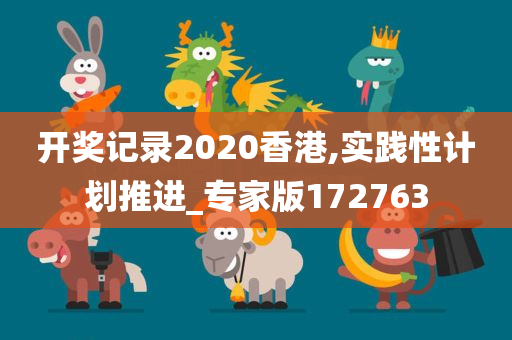 开奖记录2020香港,实践性计划推进_专家版172763